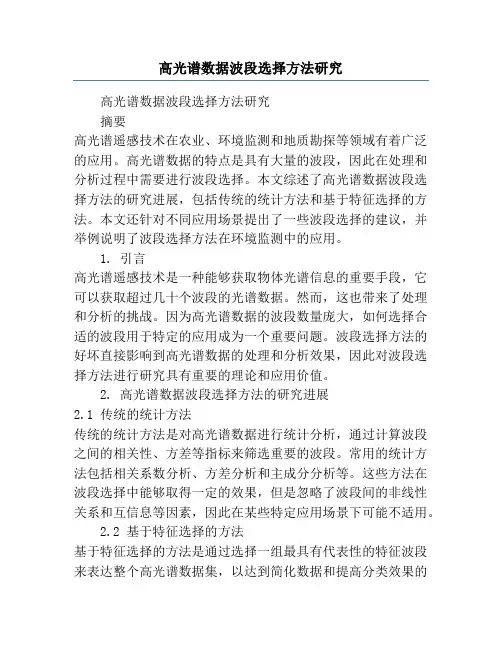 高光谱数据波段选择方法研究

高光谱数据波段选择方法研究

摘要

高光谱遥感技术在农业、环境监测和地质勘探等领域有着广泛的应用。高光谱数据的特点是具有大量的波段，因此在处理和分析过程中需要进行波段选择。本文综述了高光谱数据波段选择方法的研究进展，包括传统的统计方法和基于特征选择的方法。本文还针对不同应用场景提出了一些波段选择的建议，并举例说明了波段选择方法在环境监测中的应用。

1. 引言

高光谱遥感技术是一种能够获取物体光谱信息的重要手段，它可以获取超过几十个波段的光谱数据。然而，这也带来了处理和分析的挑战。因为高光谱数据的波段数量庞大，如何选择合适的波段用于特定的应用成为一个重要问题。波段选择方法的好坏直接影响到高光谱数据的处理和分析效果，因此对波段选择方法进行研究具有重要的理论和应用价值。

2. 高光谱数据波段选择方法的研究进展

2.1 传统的统计方法

传统的统计方法是对高光谱数据进行统计分析，通过计算波段之间的相关性、方差等指标来筛选重要的波段。常用的统计方法包括相关系数分析、方差分析和主成分分析等。这些方法在波段选择中能够取得一定的效果，但是忽略了波段间的非线性关系和互信息等因素，因此在某些特定应用场景下可能不适用。

2.2 基于特征选择的方法

基于特征选择的方法是通过选择一组最具有代表性的特征波段来表达整个高光谱数据集，以达到简化数据和提高分类效果的